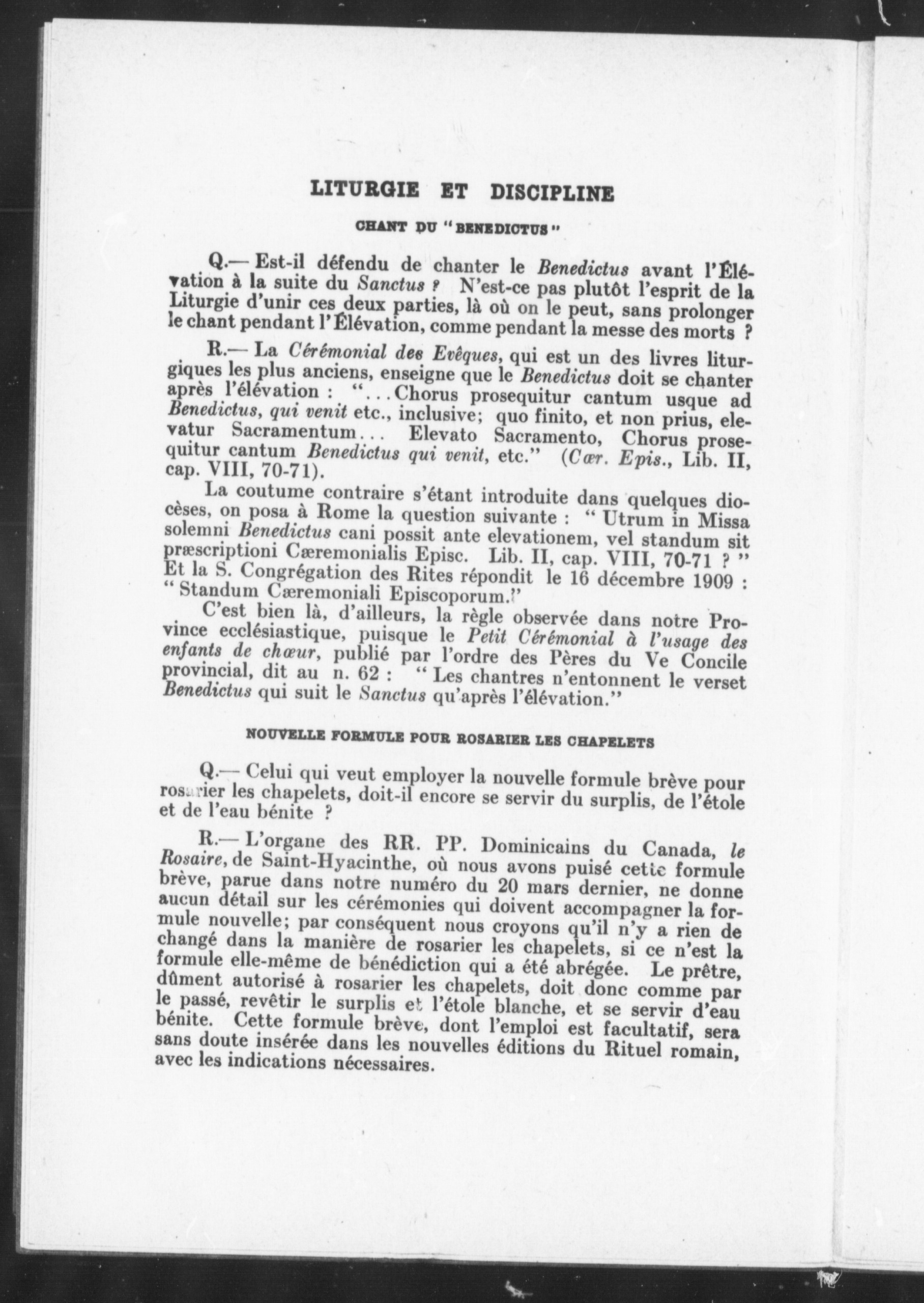 LITURGIE ET DISCIPLINE

CHANT DU "BENEDICTUS"

Q.— Est-il défendu de chanter le Benedictus avant l'Élévation à la suite du Sanctus ? N'est-ce pas plutôt l'esprit de la Liturgie d'unir ces deux parties, là où on le peut, sans prolonger le chant pendant l'Élévation, comme pendant la messe des morts ?

R.— La Cérémonial des Evêques, qui est un des livres liturgiques les plus anciens, enseigne que le Benedictus doit se chanter après l'élévation : "...Chorus prosequitur cantum usque ad Benedictus, qui venit etc., inclusive; quo finito, et non prius, elevatur Sacramentum... Elevato Sacramento, Chorus prosequitur cantum Benedictus qui venit, etc." (Cær. Epis., Lib. II, cap. VIII, 70-71).

La coutume contraire s'étant introduite dans quelques diocèses, on posa à Rome la question suivante : " Utrum in Missa solemni Benedictus cani possit ante elevationem, vel standum sit præscriptioni Cæremonialis Episc. Lib. II, cap. VIII, 70-71 ? " Et la S. Congrégation des Rites répondit le 16 décembre 1909 : " Standum Cæremoniali Episcoporum."

C'est bien là, d'ailleurs, la règle observée dans notre Province ecclésiastique, puisque le Petit Cérémonial à l'usage des enfants de chœur, publié par l'ordre des Pères du Ve Concile provincial, dit au n. 62 : " Les chantres n'entonnent le verset Benedictus qui suit le Sanctus qu'après l'élévation."

NOUVELLE FORMULE POUR ROSARIER LES CHAPELETS

Q.— Celui qui veut employer la nouvelle formule brève pour rosarier les chapelets, doit-il encore se servir du surplis, de l'étole et de l'eau bénite ?

R.— L'organe des RR. PP. Dominicains du Canada, le Rosaire, de Saint-Hyacinthe, où nous avons puisé cette formule brève, parue dans notre numéro du 20 mars dernier, ne donne aucun détail sur les cérémonies qui doivent accompagner la formule nouvelle; par conséquent nous croyons qu'il n'y a rien de changé dans la manière de rosarier les chapelets, si ce n'est la formule elle-même de bénédiction qui a été abrégée. Le prêtre, dûment autorisé à rosarier les chapelets, doit donc comme par le passé, revêtir le surplis et l'étole blanche, et se servir d'eau bénite. Cette formule brève, dont l'emploi est facultatif, sera sans doute insérée dans les nouvelles éditions du Rituel romain, avec les indications nécessaires.